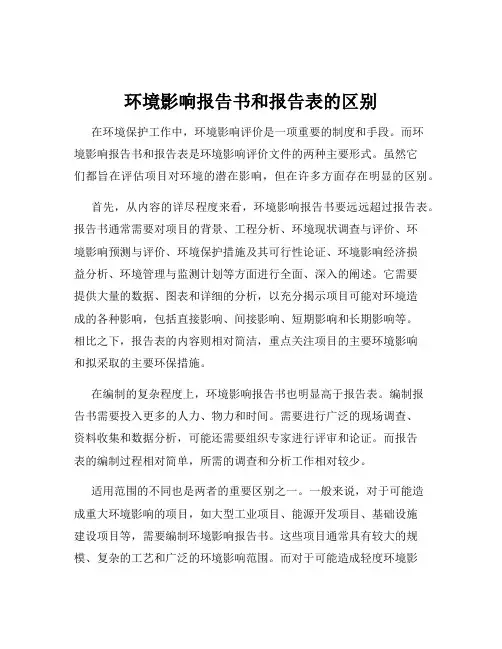 环境影响报告书和报告表的区别

在环境保护工作中，环境影响评价是一项重要的制度和手段。而环境影响报告书和报告表是环境影响评价文件的两种主要形式。虽然它们都旨在评估项目对环境的潜在影响，但在许多方面存在明显的区别。

首先，从内容的详尽程度来看，环境影响报告书要远远超过报告表。报告书通常需要对项目的背景、工程分析、环境现状调查与评价、环境影响预测与评价、环境保护措施及其可行性论证、环境影响经济损益分析、环境管理与监测计划等方面进行全面、深入的阐述。它需要提供大量的数据、图表和详细的分析，以充分揭示项目可能对环境造成的各种影响，包括直接影响、间接影响、短期影响和长期影响等。相比之下，报告表的内容则相对简洁，重点关注项目的主要环境影响和拟采取的主要环保措施。

在编制的复杂程度上，环境影响报告书也明显高于报告表。编制报告书需要投入更多的人力、物力和时间。需要进行广泛的现场调查、资料收集和数据分析，可能还需要组织专家进行评审和论证。而报告表的编制过程相对简单，所需的调查和分析工作相对较少。

适用范围的不同也是两者的重要区别之一。一般来说，对于可能造成重大环境影响的项目，如大型工业项目、能源开发项目、基础设施建设项目等，需要编制环境影响报告书。这些项目通常具有较大的规模、复杂的工艺和广泛的环境影响范围。而对于可能造成轻度环境影